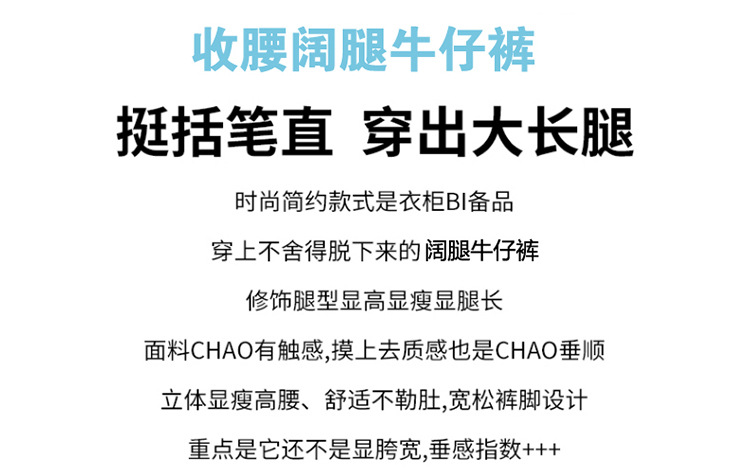 收腰阔腿牛仔裤

挺括笔直 穿出大长腿

时尚简约款式是衣柜BI备品

穿上不舍得脱下来的阔腿牛仔裤

修饰腿型显高显瘦显腿长

面料CHAO有触感,摸上去质感也是CHAO垂顺

立体显瘦高腰、舒适不勒肚,宽松裤脚设计

重点是它还不是显胯宽,垂感指数+++